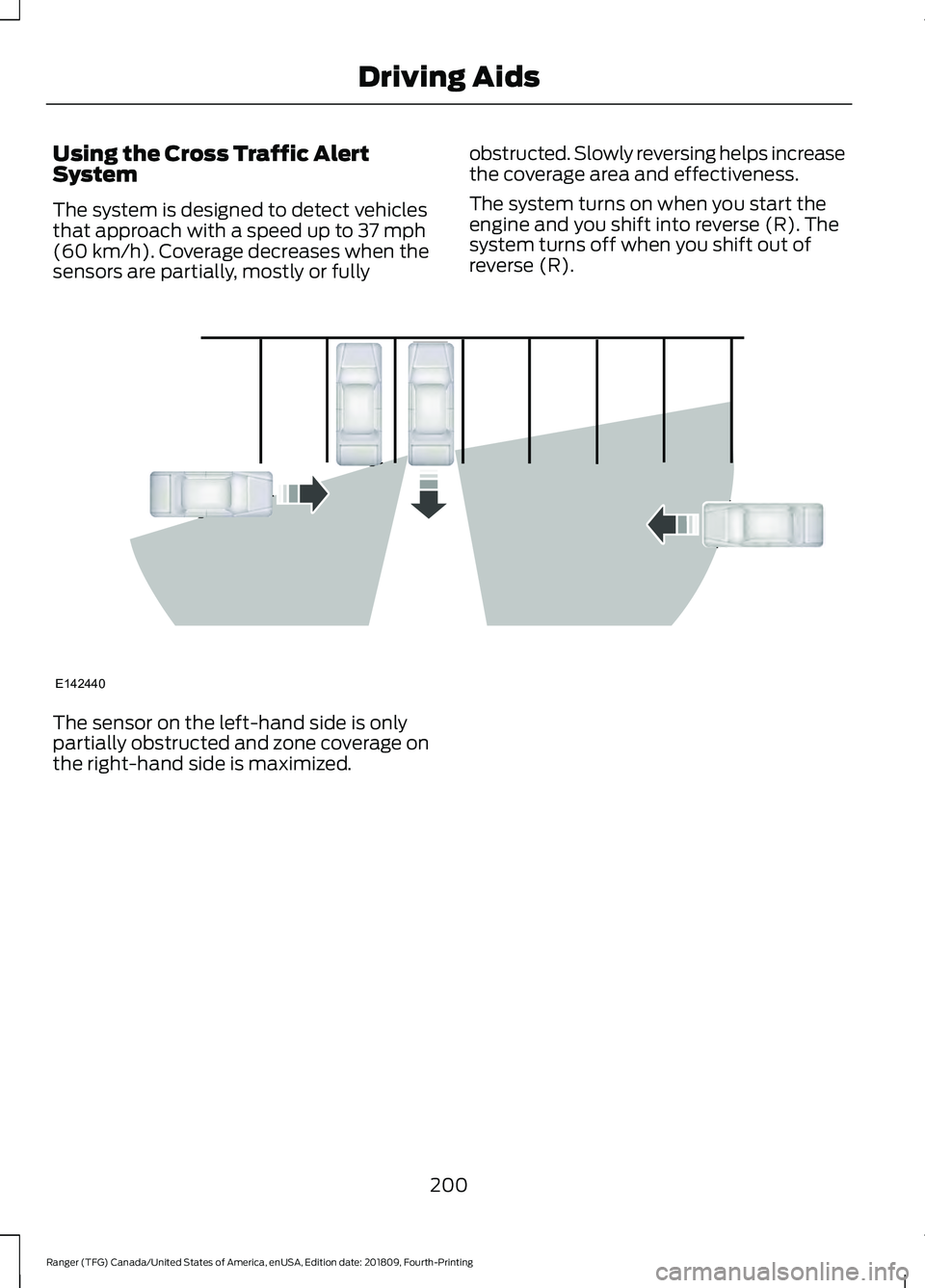 Driving Aids

Using the Cross Traffic Alert System

The system is designed to detect vehicles that approach with a speed up to 37 mph (60 km/h). Coverage decreases when the sensors are partially, mostly or fully obstructed. Slowly reversing helps increase the coverage area and effectiveness.

The system turns on when you start the engine and you shift into reverse (R). The system turns off when you shift out of reverse (R).

E142440

The sensor on the left-hand side is only partially obstructed and zone coverage on the right-hand side is maximized.

200

Ranger (TFG) Canada/United States of America, enUSA, Edition date: 201809, Fourth-Printing

carmanualsonline.info